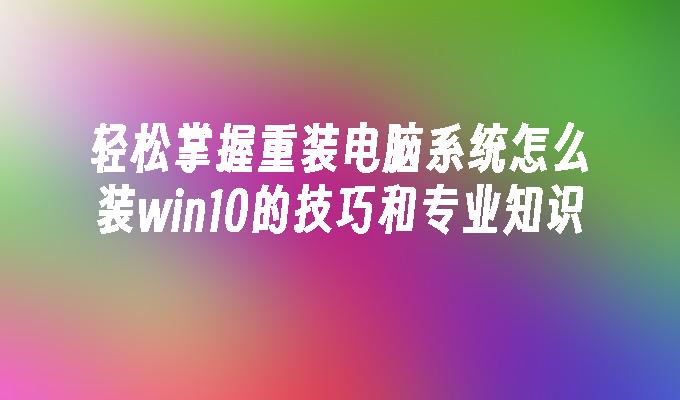 轻松掌握重装电脑系统怎么装win10的技巧和专业知识